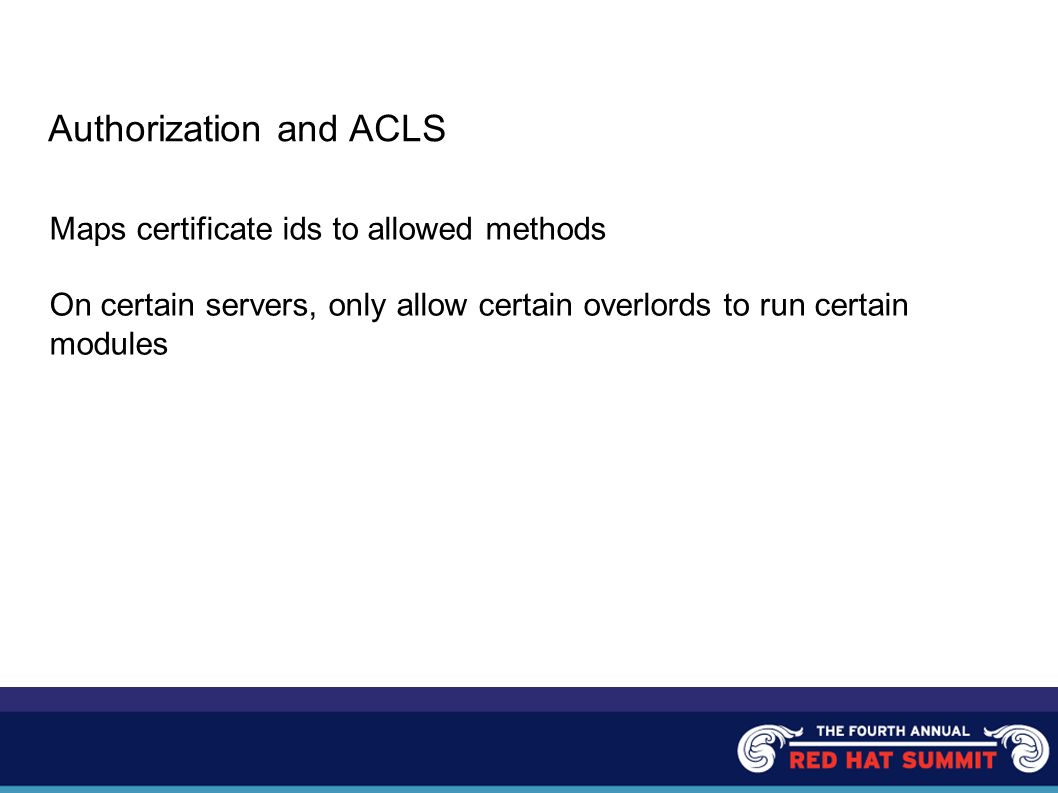 Authorization and ACLS

Maps certificate ids to allowed methods

On certain servers, only allow certain overlords to run certain modules

THE FOURTH ANNUAL
RED HAT SUMMIT